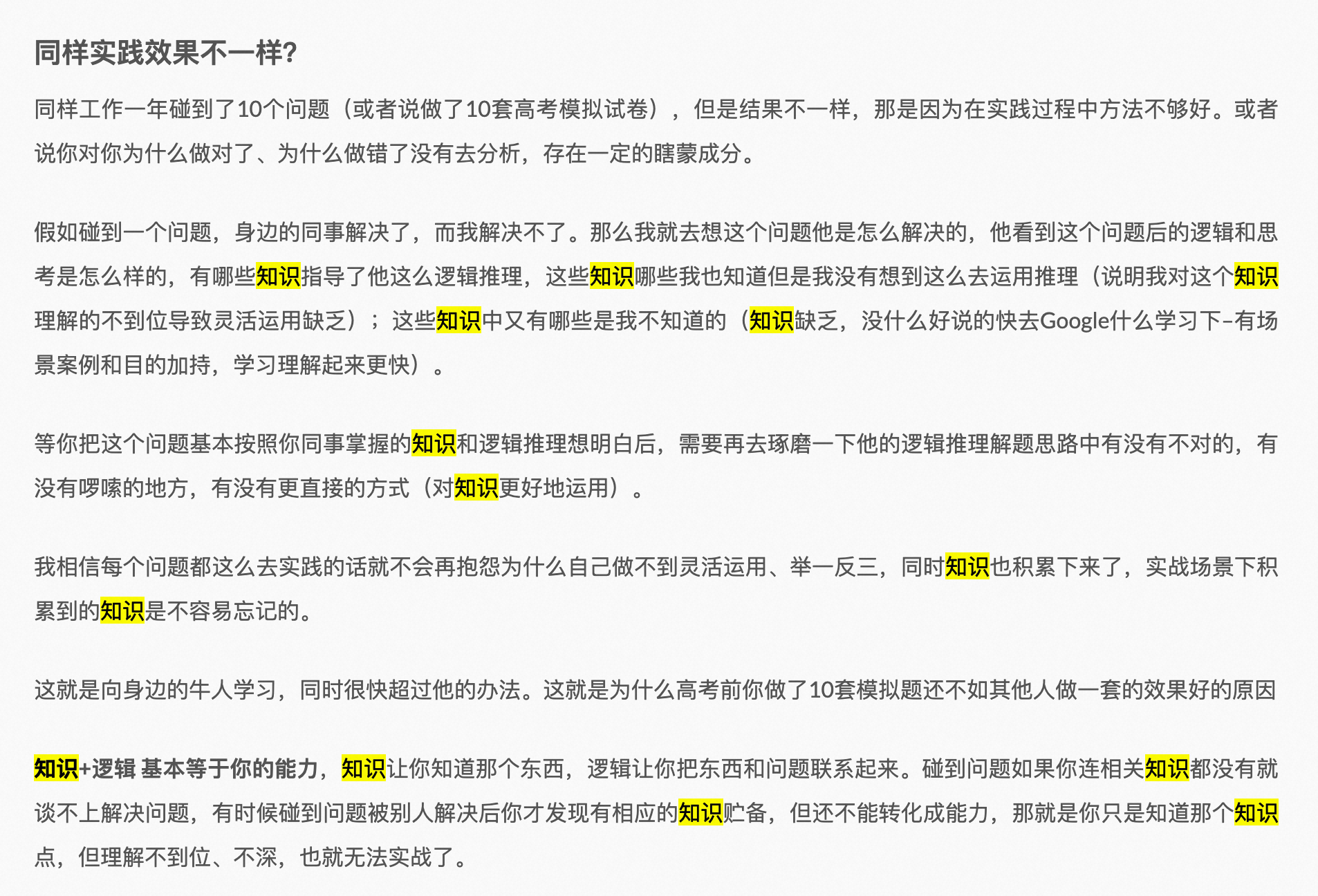 同样实践效果不一样?

同样工作一年碰到了10个问题（或者说做了10套高考模拟试卷），但是结果不一样，那是因为在实践过程中方法不够好。或者说你对你为什么做对了、为什么做错了没有去分析，存在一定的瞎蒙成分。

假如碰到一个问题，身边的同事解决了，而我解决不了。那么我就去想这个问题他是怎么解决的，他看到这个问题后的逻辑和思考是怎么样的，有哪些知识指导了他这么逻辑推理，这些知识哪些我也知道但是我没有想到这么去运用推理（说明我对这个知识理解的不到位导致灵活运用缺乏）；这些知识中又有哪些是我不知道的（知识缺乏，没什么好说的快去Google什么学习下–有场景案例和目的加持，学习理解起来更快）。

等你把这个问题基本按照你同事掌握的知识和逻辑推理想明白后，需要再去琢磨一下他的逻辑推理解题思路中有没有不对的，有没有啰嗦的地方，有没有更直接的方式（对知识更好地运用）。

我相信每个问题都这么去实践的话就不会再抱怨为什么自己做不到灵活运用、举一反三，同时知识也积累下来了，实战场景下积累到的知识是不容易忘记的。

这就是向身边的牛人学习，同时很快超过他的办法。这就是为什么高考前你做了10套模拟题还不如其他人做一套的效果好的原因

知识+逻辑 基本等于你的能力，知识让你知道那个东西，逻辑让你把东西和问题联系起来。碰到问题如果你连相关知识都没有就谈不上解决问题，有时候碰到问题被别人解决后你才发现有相应的知识贮备，但还不能转化成能力，那就是你只是知道那个知识点，但理解不到位、不深，也就无法实战了。